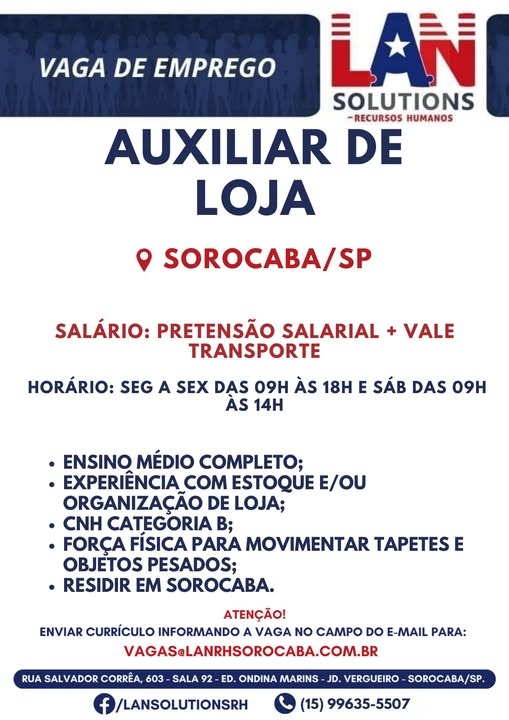 VAGA DE EMPREGO

LAN SOLUTIONS
-RECURSOS HUMANOS

AUXILIAR DE LOJA

SOROCABA/SP

SALÁRIO: PRETENSÃO SALARIAL + VALE TRANSPORTE

HORÁRIO: SEG A SEX DAS 09H ÀS 18H E SÁB DAS 09H ÀS 14H

• ENSINO MÉDIO COMPLETO;
• EXPERIÊNCIA COM ESTOQUE E/OU ORGANIZAÇÃO DE LOJA;
• CNH CATEGORIA B;
• FORÇA FÍSICA PARA MOVIMENTAR TAPETES E OBJETOS PESADOS;
• RESIDIR EM SOROCABA.

ATENÇÃO!
ENVIAR CURRÍCULO INFORMANDO A VAGA NO CAMPO DO E-MAIL PARA:
VAGAS@LANRHSOROCABA.COM.BR

RUA SALVADOR CORRÊA, 603 - SALA 92 - ED. ONDINA MARINS - JD. VERGUEIRO - SOROCABA/SP.

/LANSOLUTIONSRH (15) 99635-5507